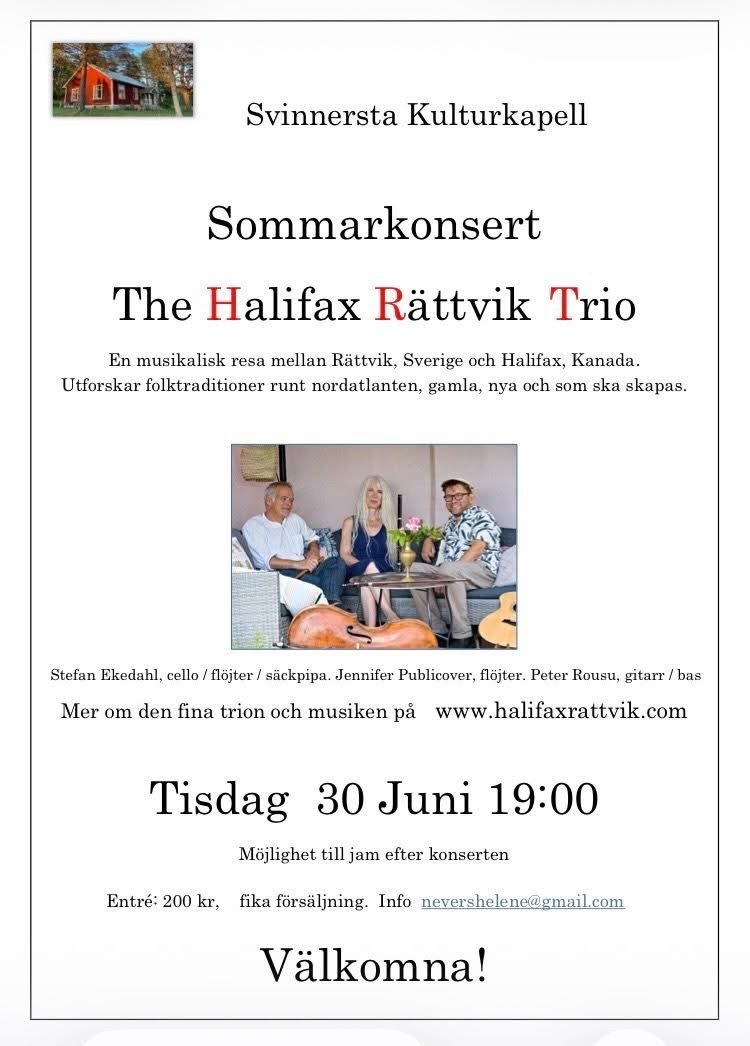 Svinnersta Kulturkapell

Sommarkonsert

The Halifax Rättvik Trio

En musikalisk resa mellan Rättvik, Sverige och Halifax, Kanada.
Utforskar folktraditioner runt nordatlanten, gamla, nya och som ska skapas.

Stefan Ekedahl, cello / flöjter / säckpipa. Jennifer Publicover, flöjter. Peter Rousu, gitarr / bas

Mer om den fina trion och musiken på www.halifaxrattvik.com

Tisdag 30 Juni 19:00

Möjlighet till jam efter konserten

Entré: 200 kr, fika försäljning. Info nevershelene@gmail.com

Välkomna!